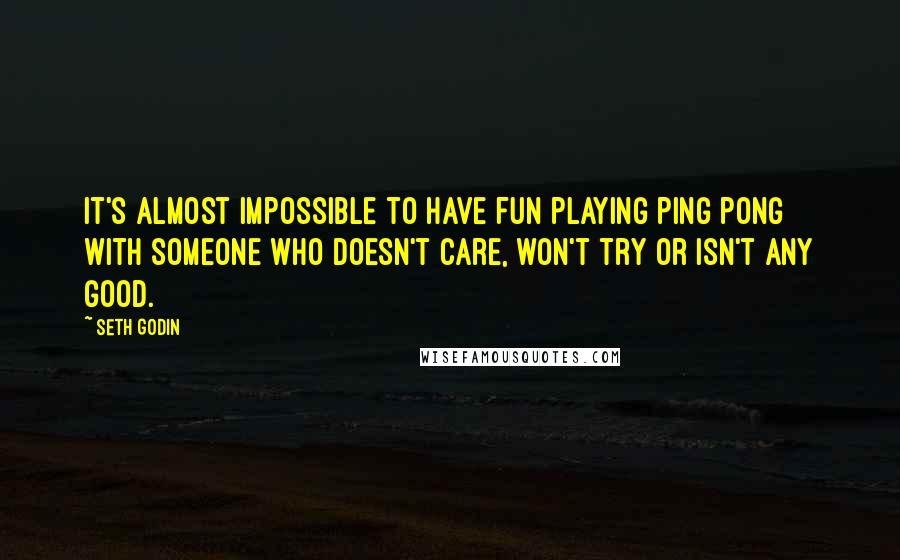 IT'S ALMOST IMPOSSIBLE TO HAVE FUN PLAYING PING PONG WITH SOMEONE WHO DOESN'T CARE, WON'T TRY OR ISN'T ANY GOOD.

~ SETH GODIN

WISEFAMOUSQUOTES.COM